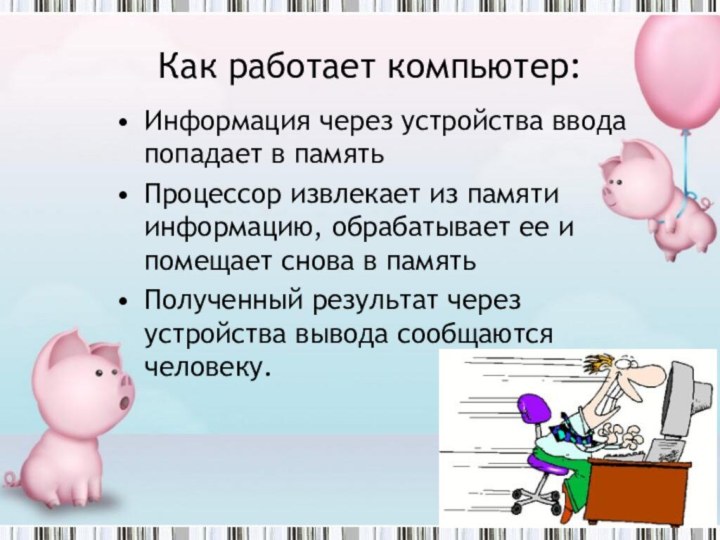 Как работает компьютер:

• Информация через устройства ввода попадает в память

• Процессор извлекает из памяти информацию, обрабатывает ее и помещает снова в память

• Полученный результат через устройства вывода сообщаются человеку.